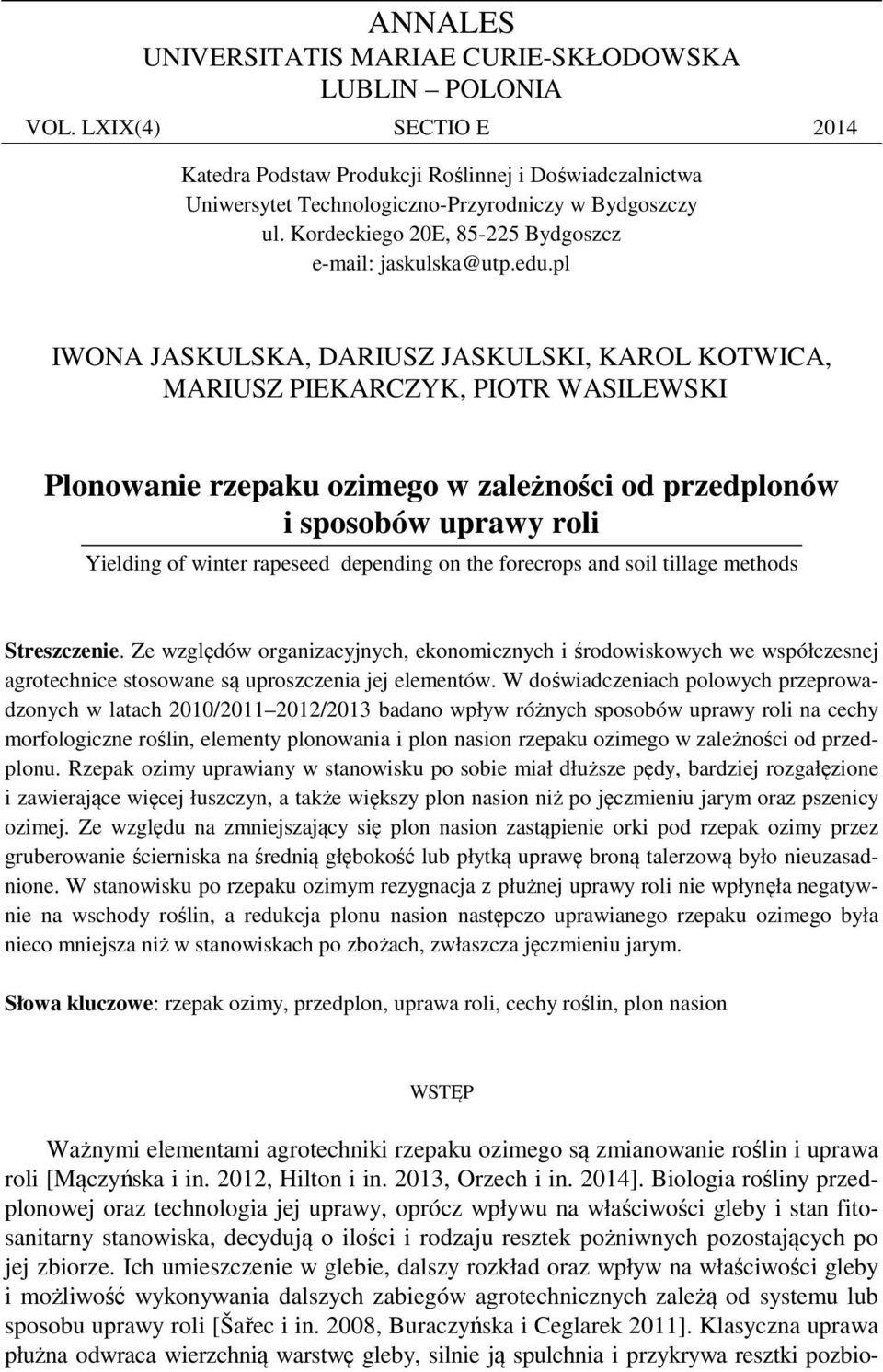 ANNALES
UNIVERSITATIS MARIAE CURIE-SKŁODOWSKA
LUBLIN – POLONIA

VOL. LXIX(4) SECTIO E 2014

Katedra Podstaw Produkcji Roślinnej i Doświadczalnictwa
Uniwersytet Technologiczno-Przyrodniczy w Bydgoszczy
ul. Kordeckiego 20E, 85-225 Bydgoszcz
e-mail: jaskulska@utp.edu.pl

IWONA JASKULSKA, DARIUSZ JASKULSKI, KAROL KOTWICA, MARIUSZ PIEKARCZYK, PIOTR WASILEWSKI

Plonowanie rzepaku ozimego w zależności od przedplonów i sposobów uprawy roli

Yielding of winter rapeseed depending on the forecrops and soil tillage methods

Streszczenie. Ze względów organizacyjnych, ekonomicznych i środowiskowych we współczesnej agrotechnice stosowane są uproszczenia jej elementów. W doświadczeniach polowych przeprowadzonych w latach 2010/2011 2012/2013 badano wpływ różnych sposobów uprawy roli na cechy morfologiczne roślin, elementy plonowania i plon nasion rzepaku ozimego w zależności od przedplonu. Rzepak ozimy uprawiany w stanowisku po sobie miał dłuższe pędy, bardziej rozgałęzione i zawierające więcej łuszczyn, a także większy plon nasion niż po jęczmieniu jarym oraz pszenicy ozimej. Ze względu na zmniejszający się plon nasion zastąpienie orki pod rzepak ozimy przez gruberowanie ścierniska na średnią głębokość lub płytką uprawę broną talerzową było nieuzasadnione. W stanowisku po rzepaku ozimym rezygnacja z płużnej uprawy roli nie wpłynęła negatywnie na wschody roślin, a redukcja plonu nasion następczo uprawianego rzepaku ozimego była nieco mniejsza niż w stanowiskach po zbożach, zwłaszcza jęczmieniu jarym.

Słowa kluczowe: rzepak ozimy, przedplon, uprawa roli, cechy roślin, plon nasion

WSTĘP

Ważnymi elementami agrotechniki rzepaku ozimego są zmianowanie roślin i uprawa roli [Mączyńska i in. 2012, Hilton i in. 2013, Orzech i in. 2014]. Biologia rośliny przedplonowej oraz technologia jej uprawy, oprócz wpływu na właściwości gleby i stan fitosanitarny stanowiska, decydują o ilości i rodzaju resztek pożniwnych pozostających po jej zbiorze. Ich umieszczenie w glebie, dalszy rozkład oraz wpływ na właściwości gleby i możliwość wykonywania dalszych zabiegów agrotechnicznych zależą od systemu lub sposobu uprawy roli [Šařec i in. 2008, Buraczyńska i Ceglarek 2011]. Klasyczna uprawa płużna odwraca wierzchnią warstwę gleby, silnie ją spulchnia i przykrywa resztki pozbio-